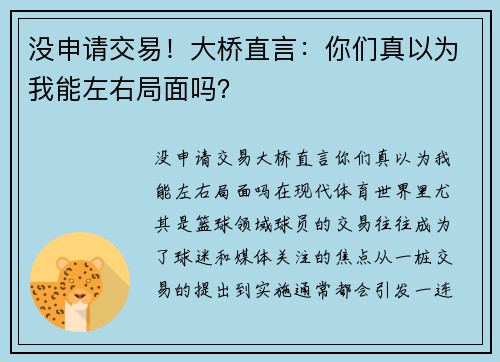 没申请交易！大桥直言：你们真以为我能左右局面吗?

没申请交易大桥直言你们真以为我能左右局面吗在现代体育世界里尤其是篮球领域球员的交易往往成为了球迷和媒体关注的焦点从一桩交易的提出到实施通常都会引发一连